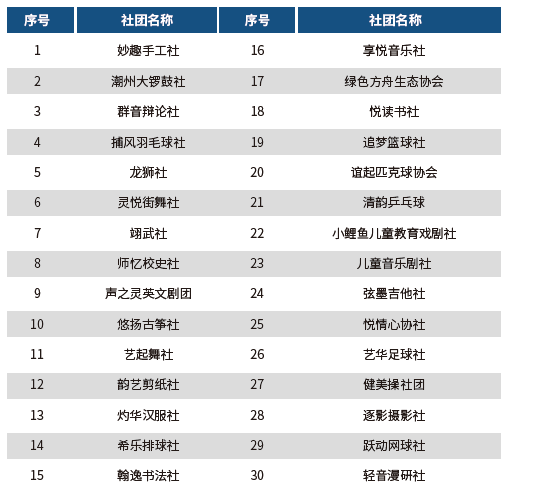 | 序号 | 社团名称 | 序号 | 社团名称 |
|---|---|---|---|
| 1 | 妙趣手工社 | 16 | 享悦音乐社 |
| 2 | 潮州大锣鼓社 | 17 | 绿色方舟生态协会 |
| 3 | 群音辩论社 | 18 | 悦读书社 |
| 4 | 捕风羽毛球社 | 19 | 追梦篮球社 |
| 5 | 龙狮社 | 20 | 谊起匹克球协会 |
| 6 | 灵悦街舞社 | 21 | 清韵乒乓球 |
| 7 | 翊武社 | 22 | 小鲤鱼儿童教育戏剧社 |
| 8 | 师忆校史社 | 23 | 儿童音乐剧社 |
| 9 | 声之灵英文剧团 | 24 | 弦墨吉他社 |
| 10 | 悠扬古筝社 | 25 | 悦情心协社 |
| 11 | 艺起舞社 | 26 | 艺华足球社 |
| 12 | 韵艺剪纸社 | 27 | 健美操社团 |
| 13 | 灼华汉服社 | 28 | 逐影摄影社 |
| 14 | 希乐排球社 | 29 | 跃动网球社 |
| 15 | 翰逸书法社 | 30 | 轻音漫研社 |